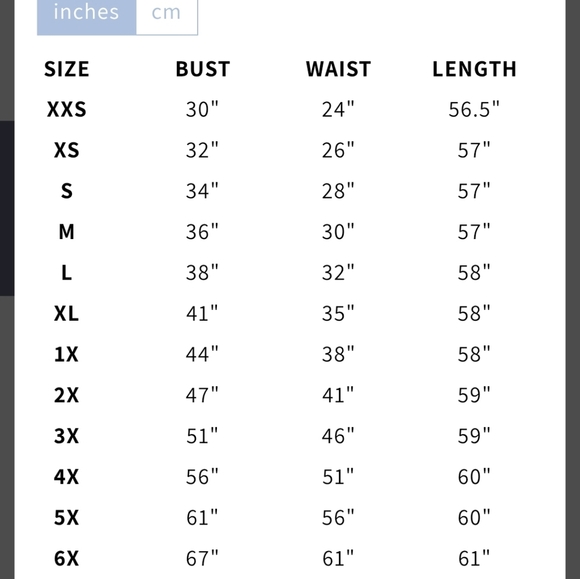 inches cm

| SIZE | BUST | WAIST | LENGTH |
|---|---|---|---|
| XXS | 30" | 24" | 56.5" |
| XS | 32" | 26" | 57" |
| S | 34" | 28" | 57" |
| M | 36" | 30" | 57" |
| L | 38" | 32" | 58" |
| XL | 41" | 35" | 58" |
| 1X | 44" | 38" | 58" |
| 2X | 47" | 41" | 59" |
| 3X | 51" | 46" | 59" |
| 4X | 56" | 51" | 60" |
| 5X | 61" | 56" | 60" |
| 6X | 67" | 61" | 61" |